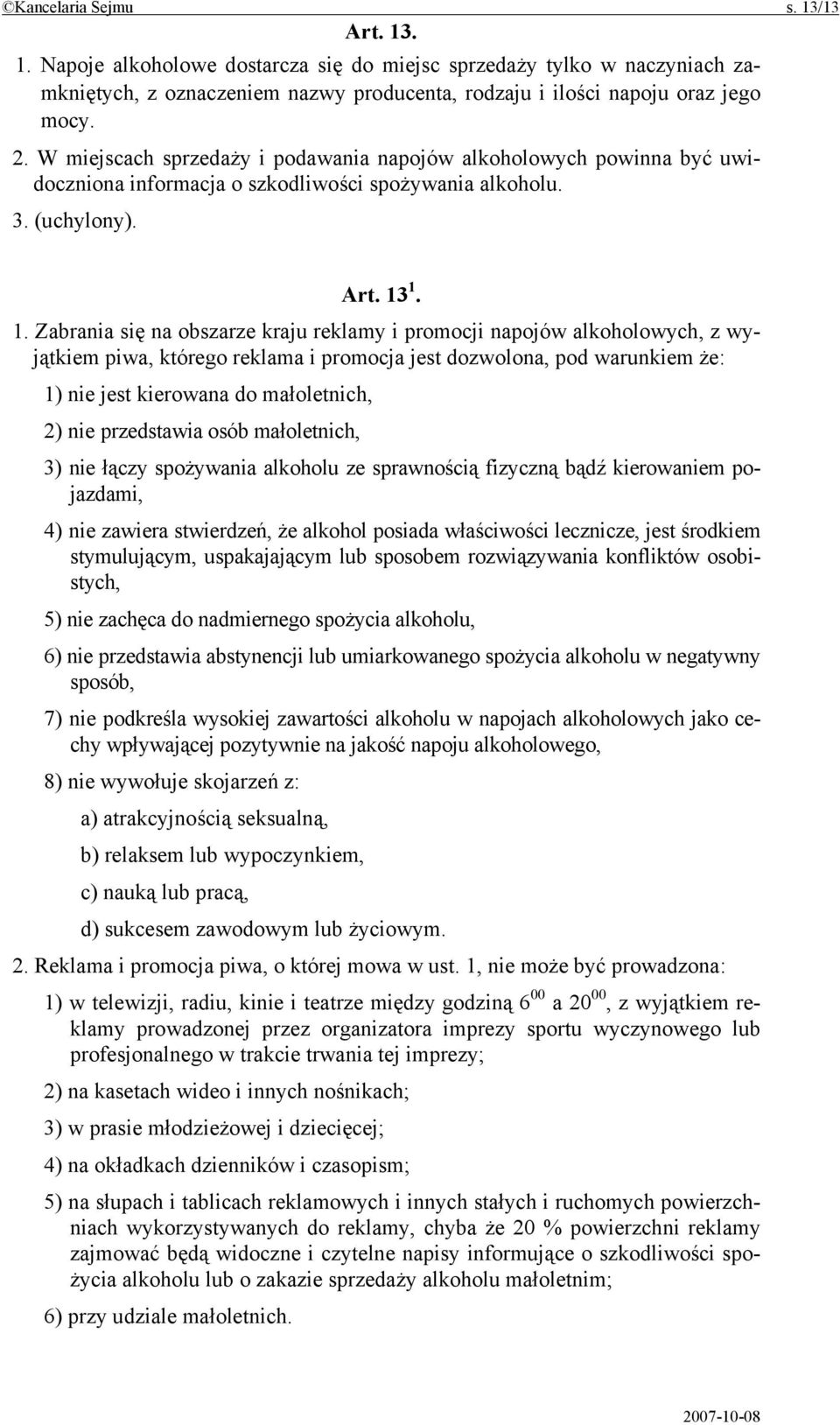 ©Kancelaria Sejmu s. 13/13

Art. 13.

1. Napoje alkoholowe dostarcza się do miejsc sprzedaży tylko w naczyniach zamkniętych, z oznaczeniem nazwy producenta, rodzaju i ilości napoju oraz jego mocy.

2. W miejscach sprzedaży i podawania napojów alkoholowych powinna być uwidoczniona informacja o szkodliwości spożywania alkoholu.

3. (uchylony).

Art. $13^1$.

1. Zabrania się na obszarze kraju reklamy i promocji napojów alkoholowych, z wyjątkiem piwa, którego reklama i promocja jest dozwolona, pod warunkiem że:

1) nie jest kierowana do małoletnich,

2) nie przedstawia osób małoletnich,

3) nie łączy spożywania alkoholu ze sprawnością fizyczną bądź kierowaniem pojazdami,

4) nie zawiera stwierdzeń, że alkohol posiada właściwości lecznicze, jest środkiem stymulującym, uspakajającym lub sposobem rozwiązywania konfliktów osobistych,

5) nie zachęca do nadmiernego spożycia alkoholu,

6) nie przedstawia abstynencji lub umiarkowanego spożycia alkoholu w negatywny sposób,

7) nie podkreśla wysokiej zawartości alkoholu w napojach alkoholowych jako cechy wpływającej pozytywnie na jakość napoju alkoholowego,

8) nie wywołuje skojarzeń z:

a) atrakcyjnością seksualną,

b) relaksem lub wypoczynkiem,

c) nauką lub pracą,

d) sukcesem zawodowym lub życiowym.

2. Reklama i promocja piwa, o której mowa w ust. 1, nie może być prowadzona:

1) w telewizji, radiu, kinie i teatrze między godziną $6^{00}$ a $20^{00}$, z wyjątkiem reklamy prowadzonej przez organizatora imprezy sportu wyczynowego lub profesjonalnego w trakcie trwania tej imprezy;

2) na kasetach wideo i innych nośnikach;

3) w prasie młodzieżowej i dziecięcej;

4) na okładkach dzienników i czasopism;

5) na słupach i tablicach reklamowych i innych stałych i ruchomych powierzchniach wykorzystywanych do reklamy, chyba że 20 % powierzchni reklamy zajmować będą widoczne i czytelne napisy informujące o szkodliwości spożycia alkoholu lub o zakazie sprzedaży alkoholu małoletnim;

6) przy udziale małoletnich.

2007-10-08